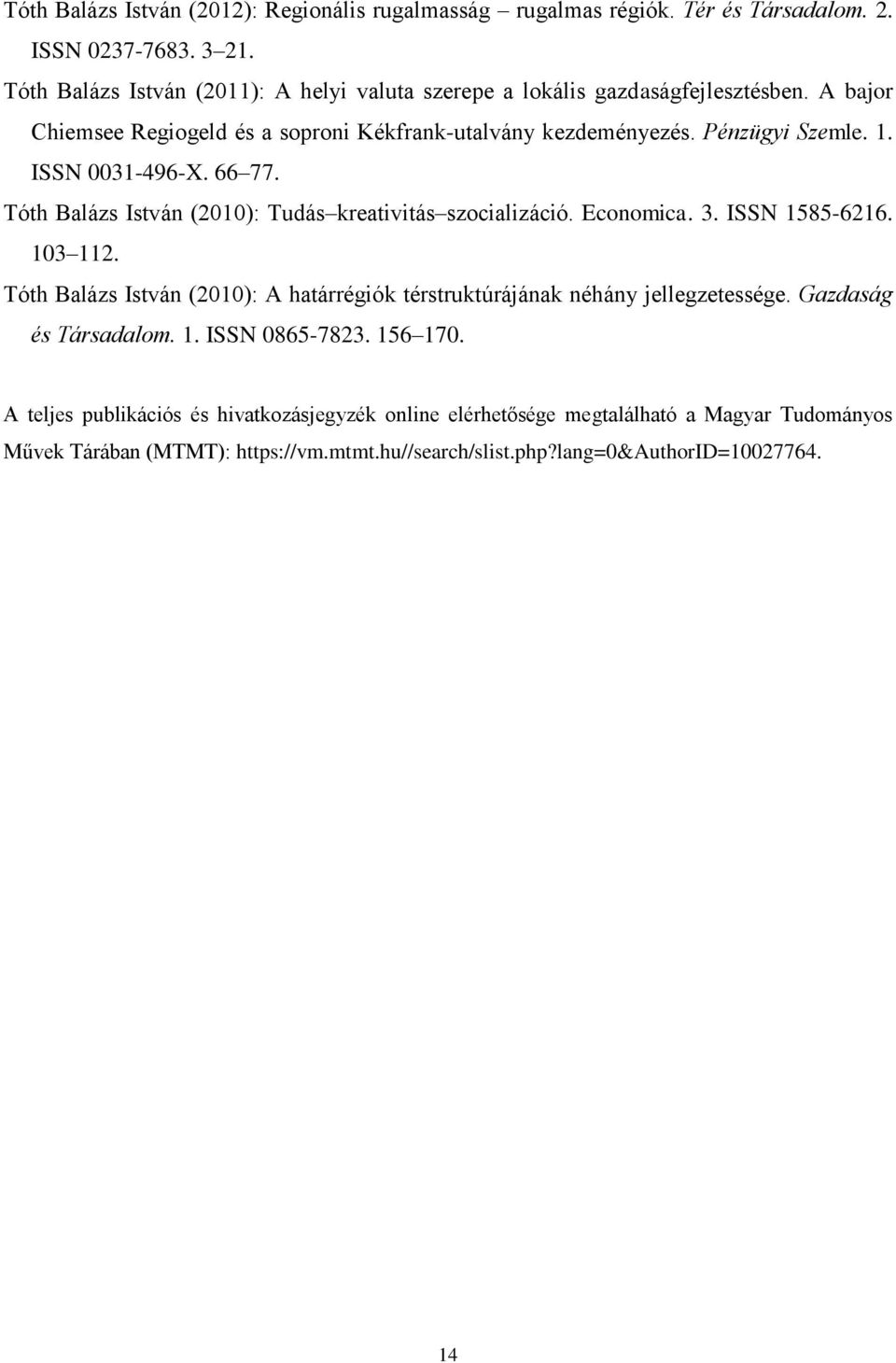 Tóth Balázs István (2012): Regionális rugalmasság – rugalmas régiók. Tér és Társadalom. 2. ISSN 0237-7683. 3–21.

Tóth Balázs István (2011): A helyi valuta szerepe a lokális gazdaságfejlesztésben. A bajor Chiemsee Regiogeld és a soproni Kékfrank-utalvány kezdeményezés. Pénzügyi Szemle. 1. ISSN 0031-496-X. 66–77.

Tóth Balázs István (2010): Tudás–kreativitás–szocializáció. Economica. 3. ISSN 1585-6216. 103–112.

Tóth Balázs István (2010): A határrégiók térstruktúrájának néhány jellegzetessége. Gazdaság és Társadalom. 1. ISSN 0865-7823. 156–170.

A teljes publikációs és hivatkozásjegyzék online elérhetősége megtalálható a Magyar Tudományos Művek Tárában (MTMT): https://vm.mtmt.hu//search/slist.php?lang=0&AuthorID=10027764.

14